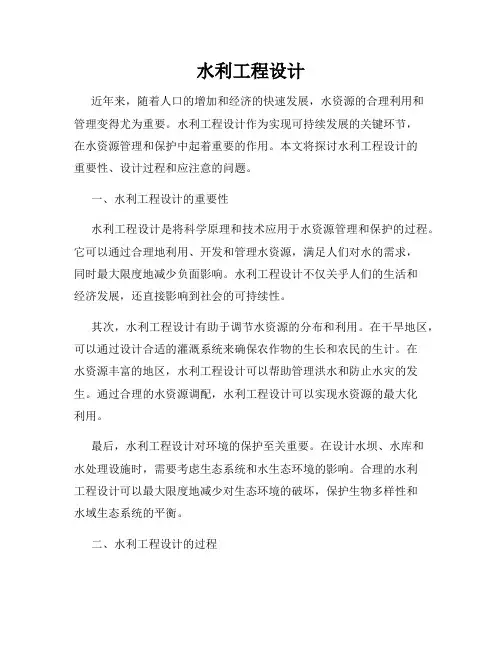 水利工程设计

近年来，随着人口的增加和经济的快速发展，水资源的合理利用和管理变得尤为重要。水利工程设计作为实现可持续发展的关键环节，在水资源管理和保护中起着重要的作用。本文将探讨水利工程设计的重要性、设计过程和应注意的问题。

一、水利工程设计的重要性

水利工程设计是将科学原理和技术应用于水资源管理和保护的过程。它可以通过合理地利用、开发和管理水资源，满足人们对水的需求，同时最大限度地减少负面影响。水利工程设计不仅关乎人们的生活和经济发展，还直接影响到社会的可持续性。

其次，水利工程设计有助于调节水资源的分布和利用。在干旱地区，可以通过设计合适的灌溉系统来确保农作物的生长和农民的生计。在水资源丰富的地区，水利工程设计可以帮助管理洪水和防止水灾的发生。通过合理的水资源调配，水利工程设计可以实现水资源的最大化利用。

最后，水利工程设计对环境的保护至关重要。在设计水坝、水库和水处理设施时，需要考虑生态系统和水生态环境的影响。合理的水利工程设计可以最大限度地减少对生态环境的破坏，保护生物多样性和水域生态系统的平衡。

二、水利工程设计的过程